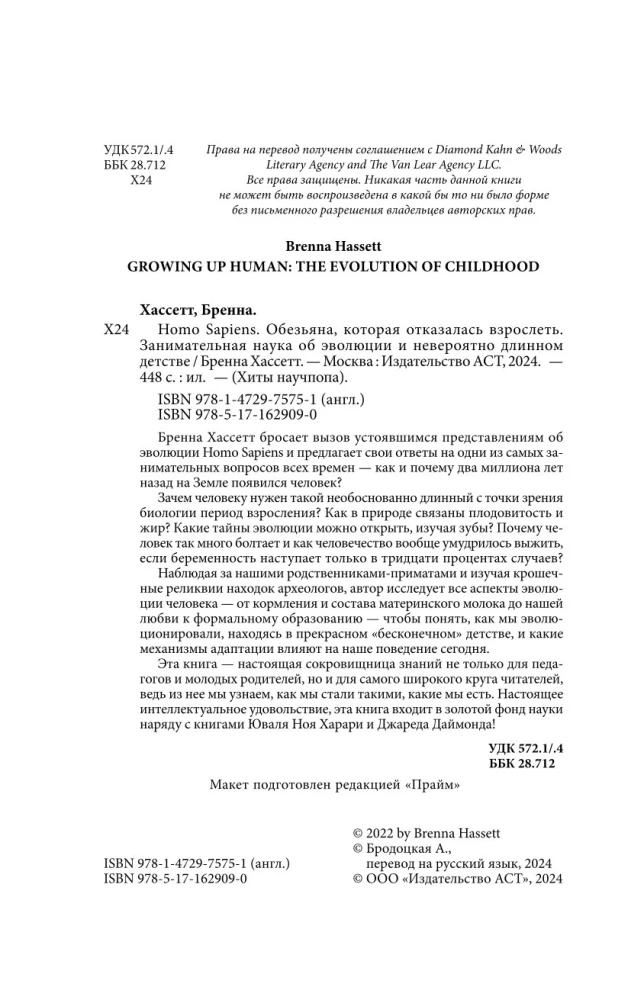 УДК 572.1/.4
ББК 28.712
Х24

Права на перевод получены соглашением с Diamond Kahn & Woods Literary Agency and The Van Lear Agency LLC.
Все права защищены. Никакая часть данной книги не может быть воспроизведена в какой бы то ни было форме без письменного разрешения владельцев авторских прав.

Brenna Hassett
GROWING UP HUMAN: THE EVOLUTION OF CHILDHOOD

Хассетт, Бренна.
Х24 Homo Sapiens. Обезьяна, которая отказалась взрослеть. Занимательная наука об эволюции и невероятно длинном детстве / Бренна Хассетт. — Москва : Издательство АСТ, 2024. — 448 с. : ил. — (Хиты научпопа).
ISBN 978-1-4729-7575-1 (англ.)
ISBN 978-5-17-162909-0

Бренна Хассетт бросает вызов устоявшимся представлениям об эволюции Homo Sapiens и предлагает свои ответы на одни из самых занимательных вопросов всех времен — как и почему два миллиона лет назад на Земле появился человек?

Зачем человеку нужен такой необоснованно длинный с точки зрения биологии период взросления? Как в природе связаны плодовитость и жир? Какие тайны эволюции можно открыть, изучая зубы? Почему человек так много болтает и как человечество вообще умудрилось выжить, если беременность наступает только в тридцати процентах случаев?

Наблюдая за нашими родственниками-приматами и изучая крошечные реликвии находок археологов, автор исследует все аспекты эволюции человека — от кормления и состава материнского молока до нашей любви к формальному образованию — чтобы понять, как мы эволюционировали, находясь в прекрасном «бесконечном» детстве, и какие механизмы адаптации влияют на наше поведение сегодня.

Эта книга — настоящая сокровищница знаний не только для педагогов и молодых родителей, но и для самого широкого круга читателей, ведь из нее мы узнаем, как мы стали такими, какие мы есть. Настоящее интеллектуальное удовольствие, эта книга входит в золотой фонд науки наряду с книгами Юваля Ноя Харари и Джареда Даймонда!

УДК 572.1/.4
ББК 28.712

Макет подготовлен редакцией «Прайм»

ISBN 978-1-4729-7575-1 (англ.)
ISBN 978-5-17-162909-0

© 2022 by Brenna Hassett
© Бродоцкая А., перевод на русский язык, 2024
© ООО «Издательство АСТ», 2024